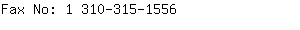 Fax No: 1 310-315-1556